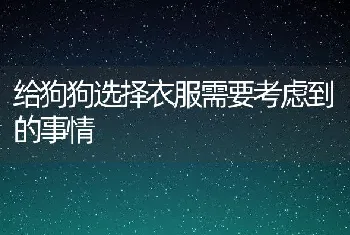 给狗狗选择衣服需要考虑到的事情